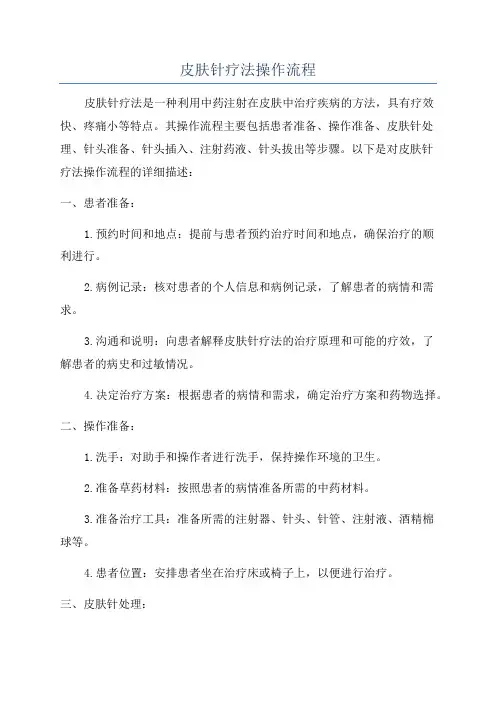 皮肤针疗法操作流程

皮肤针疗法是一种利用中药注射在皮肤中治疗疾病的方法，具有疗效快、疼痛小等特点。其操作流程主要包括患者准备、操作准备、皮肤针处理、针头准备、针头插入、注射药液、针头拔出等步骤。以下是对皮肤针疗法操作流程的详细描述：

一、患者准备：

1.预约时间和地点：提前与患者预约治疗时间和地点，确保治疗的顺利进行。

2.病例记录：核对患者的个人信息和病例记录，了解患者的病情和需求。

3.沟通和说明：向患者解释皮肤针疗法的治疗原理和可能的疗效，了解患者的病史和过敏情况。

4.决定治疗方案：根据患者的病情和需求，确定治疗方案和药物选择。

二、操作准备：

1.洗手：对助手和操作者进行洗手，保持操作环境的卫生。

2.准备草药材料：按照患者的病情准备所需的中药材料。

3.准备治疗工具：准备所需的注射器、针头、针管、注射液、酒精棉球等。

4.患者位置：安排患者坐在治疗床或椅子上，以便进行治疗。

三、皮肤针处理：